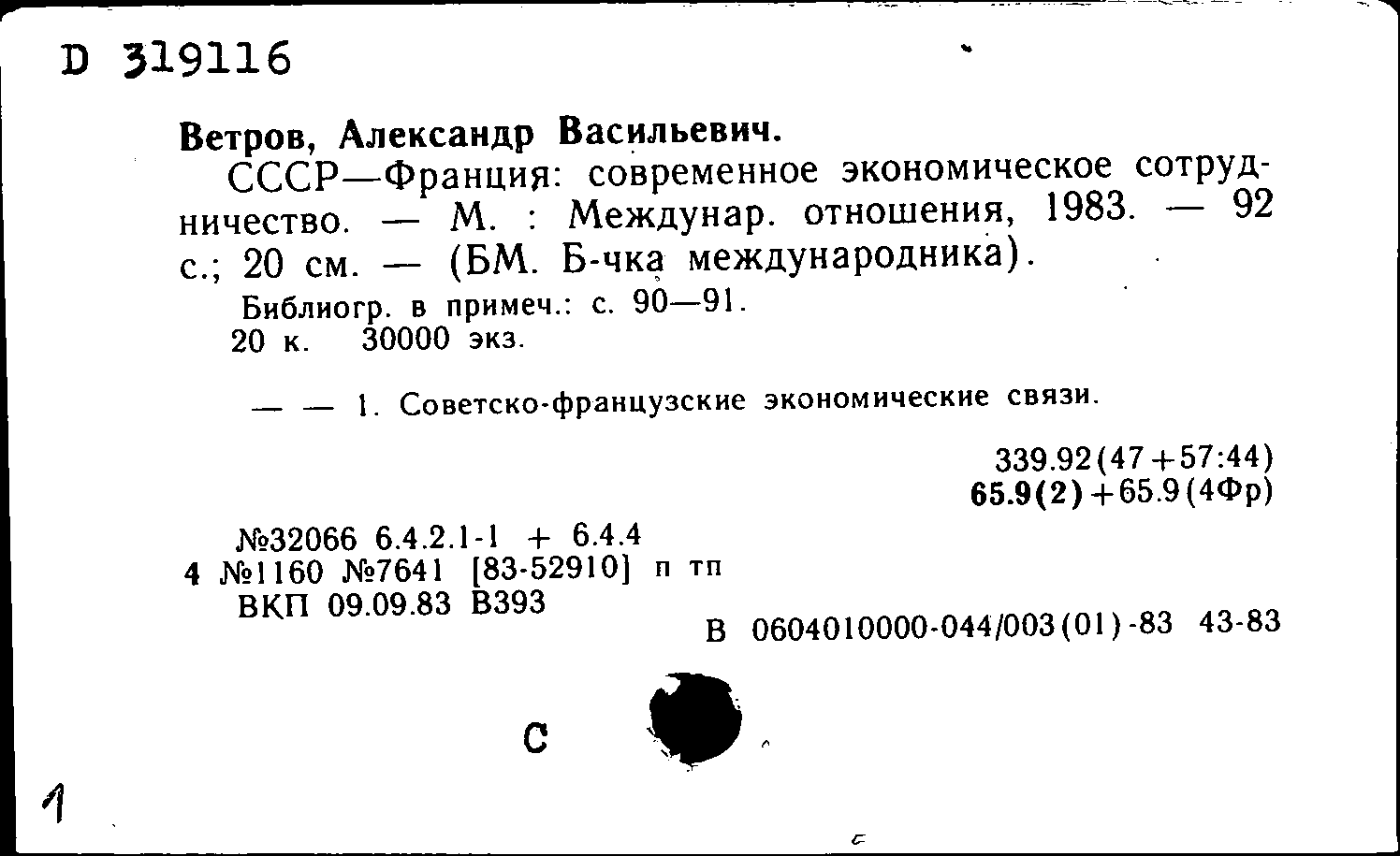 D 319116

Ветров, Александр Васильевич.

СССР—Франция: современное экономическое сотрудничество. — М. : Междунар. отношения, 1983. — 92 с.; 20 см. — (БМ. Б-чка международника).

Библиогр. в примеч.: с. 90—91.
20 к. 30000 экз.

— — 1. Советско-французские экономические связи.

339.92(47+57:44)
65.9(2)+65.9(4Фр)

№32066 6.4.2.1-1 + 6.4.4
4 №1160 №7641 [83-52910] п тп
ВКП 09.09.83 В393

В 0604010000-044/003(01)-83 43-83

С

1